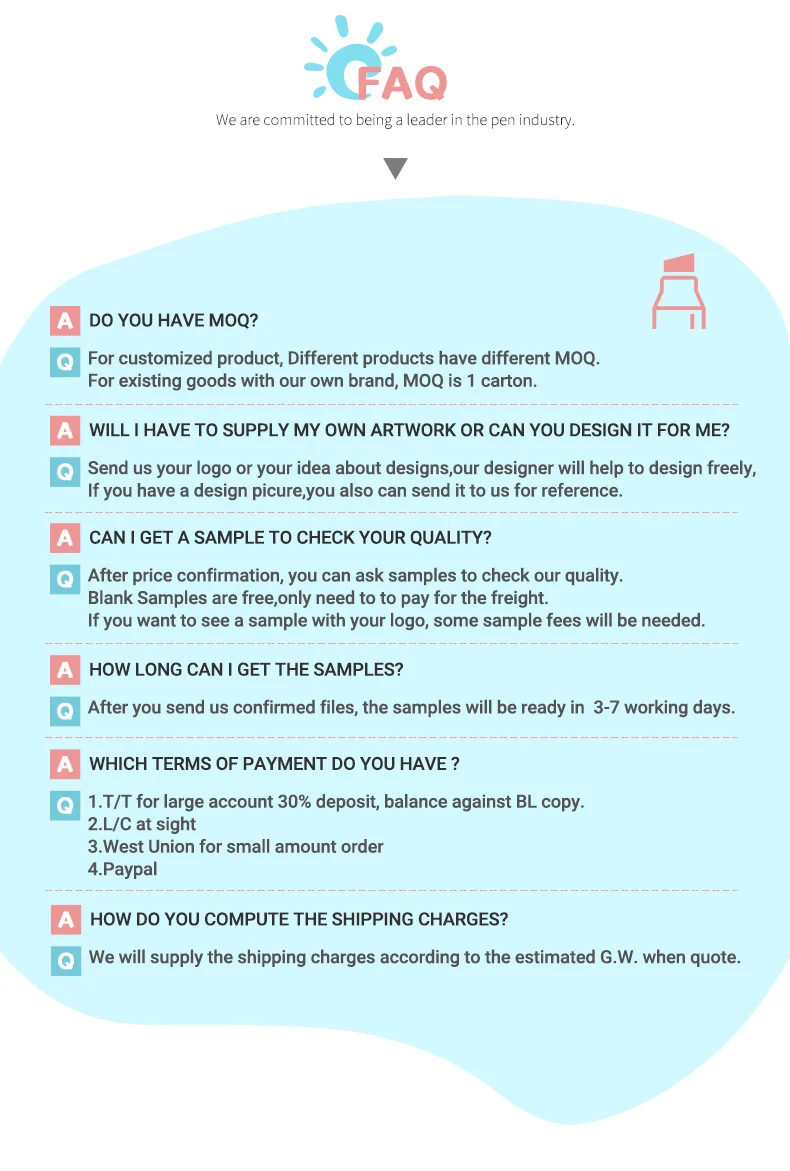 FAQ

We are committed to being a leader in the pen industry.

A DO YOU HAVE MOQ?

Q For customized product, Different products have different MOQ.
For existing goods with our own brand, MOQ is 1 carton.

A WILL I HAVE TO SUPPLY MY OWN ARTWORK OR CAN YOU DESIGN IT FOR ME?

Q Send us your logo or your idea about designs,our designer will help to design freely,
If you have a design picure,you also can send it to us for reference.

A CAN I GET A SAMPLE TO CHECK YOUR QUALITY?

Q After price confirmation, you can ask samples to check our quality.
Blank Samples are free,only need to to pay for the freight.
If you want to see a sample with your logo, some sample fees will be needed.

A HOW LONG CAN I GET THE SAMPLES?

Q After you send us confirmed files, the samples will be ready in 3-7 working days.

A WHICH TERMS OF PAYMENT DO YOU HAVE ?

Q 1.T/T for large account 30% deposit, balance against BL copy.
2.L/C at sight
3.West Union for small amount order
4.Paypal

A HOW DO YOU COMPUTE THE SHIPPING CHARGES?

Q We will supply the shipping charges according to the estimated G.W. when quote.